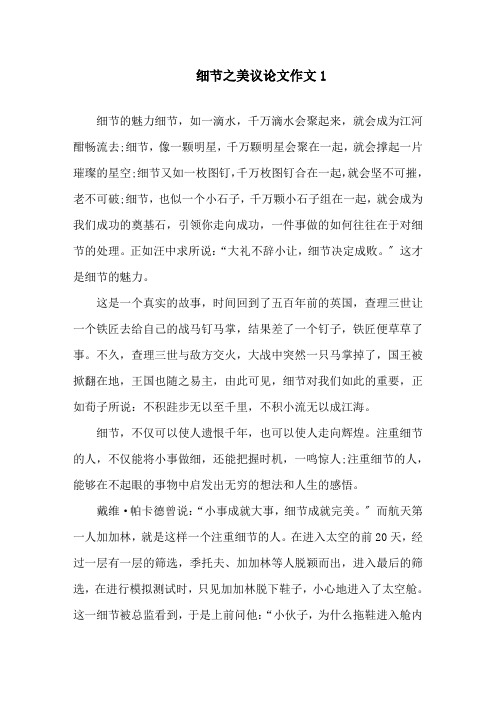 细节之美议论文作文 1

细节的魅力细节，如一滴水，千万滴水会聚起来，就会成为江河酣畅流去;细节，像一颗明星，千万颗明星会聚在一起，就会撑起一片璀璨的星空;细节又如一枚图钉，千万枚图钉合在一起，就会坚不可摧，老不可破;细节，也似一个小石子，千万颗小石子组在一起，就会成为我们成功的奠基石，引领你走向成功，一件事做的如何往往在于对细节的处理。正如汪中求所说:“大礼不辞小让，细节决定成败。”这才是细节的魅力。

这是一个真实的故事，时间回到了五百年前的英国，查理三世让一个铁匠去给自己的战马钉马掌，结果差了一个钉子，铁匠便草草了事。不久，查理三世与敌方交火，大战中突然一只马掌掉了，国王被掀翻在地，王国也随之易主，由此可见，细节对我们如此的重要，正如荀子所说：不积跬步无以至千里，不积小流无以成江海。

细节，不仅可以使人遗恨千年，也可以使人走向辉煌。注重细节的人，不仅能将小事做细，还能把握时机，一鸣惊人;注重细节的人，能够在不起眼的事物中启发出无穷的想法和人生的感悟。

戴维·帕卡德曾说:“小事成就大事，细节成就完美。”而航天第一人加加林，就是这样一个注重细节的人。在进入太空的前 20 天，经过一层有一层的筛选，季托夫、加加林等人脱颖而出，进入最后的筛选，在进行模拟测试时，只见加加林脱下鞋子，小心地进入了太空舱。这一细节被总监看到，于是上前问他:“小伙子，为什么拖鞋进入舱内